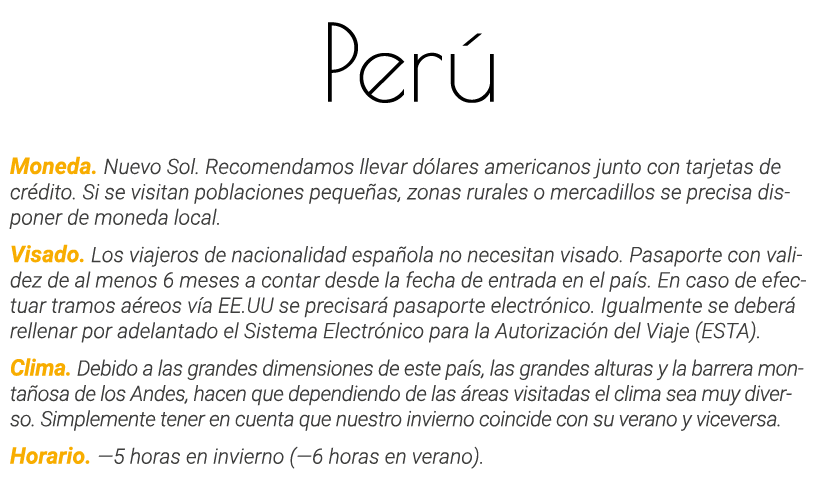 Perú

Moneda. Nuevo Sol. Recomendamos llevar dólares americanos junto con tarjetas de crédito. Si se visitan poblaciones pequeñas, zonas rurales o mercadillos se precisa disponer de moneda local.

Visado. Los viajeros de nacionalidad española no necesitan visado. Pasaporte con validez de al menos 6 meses a contar desde la fecha de entrada en el país. En caso de efectuar tramos aéreos vía EE.UU se precisará pasaporte electrónico. Igualmente se deberá rellenar por adelantado el Sistema Electrónico para la Autorización del Viaje (ESTA).

Clima. Debido a las grandes dimensiones de este país, las grandes alturas y la barrera montañosa de los Andes, hacen que dependiendo de las áreas visitadas el clima sea muy diverso. Simplemente tener en cuenta que nuestro invierno coincide con su verano y viceversa.

Horario. —5 horas en invierno (—6 horas en verano).